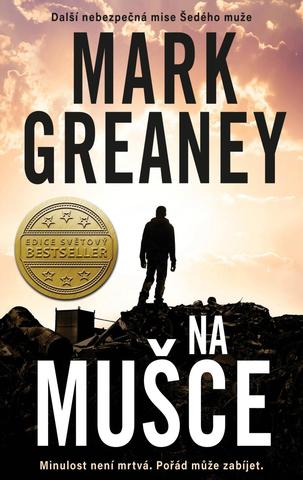 Další nebezpečná mise Šedého muže

MARK GREANEY

EDICE SVĚTOVÝ BESTSELLER

NA MUŠCE

Minulost není mrtvá. Pořád může zabíjet.